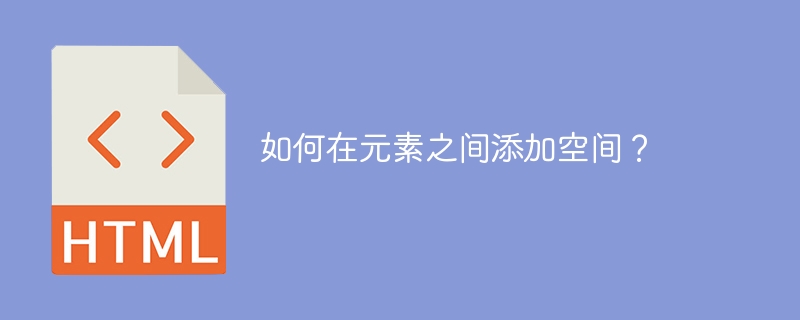 < >

HTML

如何在元素之间添加空间？